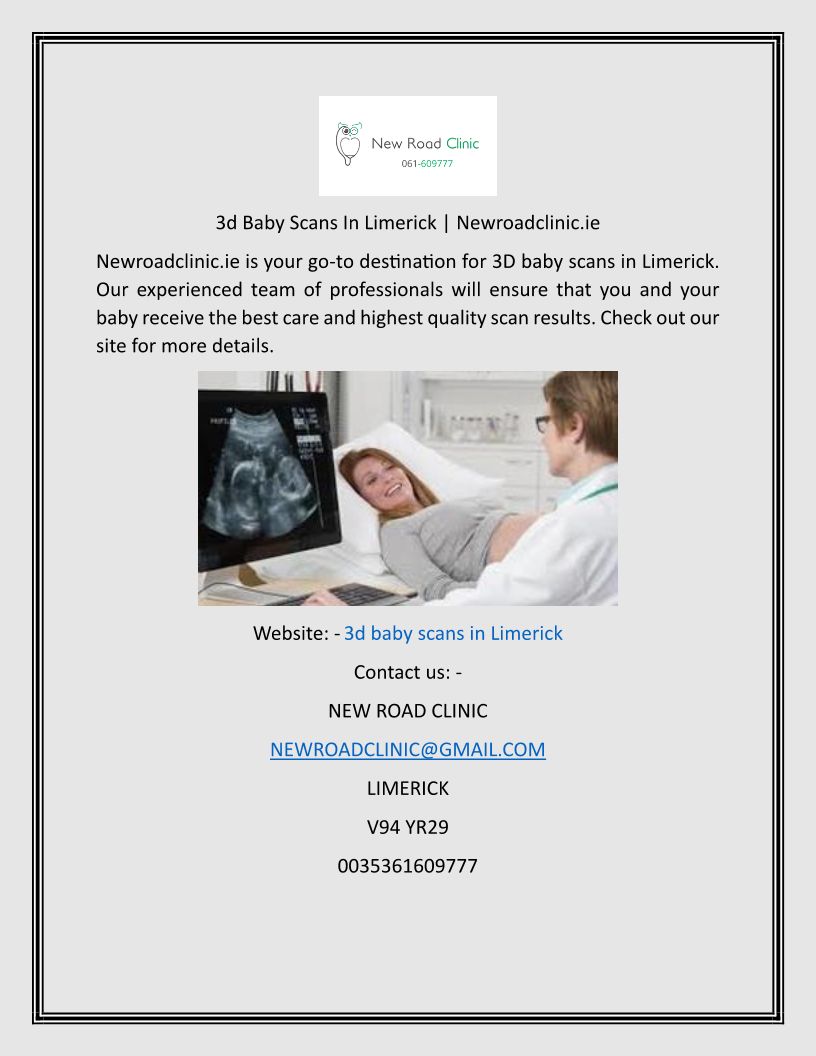 New Road Clinic
061-609777

3d Baby Scans In Limerick | Newroadclinic.ie

Newroadclinic.ie is your go-to destination for 3D baby scans in Limerick. Our experienced team of professionals will ensure that you and your baby receive the best care and highest quality scan results. Check out our site for more details.

Website: - 3d baby scans in Limerick

Contact us: -

NEW ROAD CLINIC

NEWROADCLINIC@GMAIL.COM

LIMERICK

V94 YR29

0035361609777